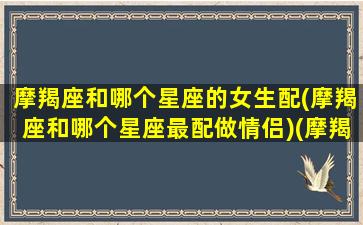 摩羯座和哪个星座的女生配(摩羯座和哪个星座最配做情侣)(摩羯